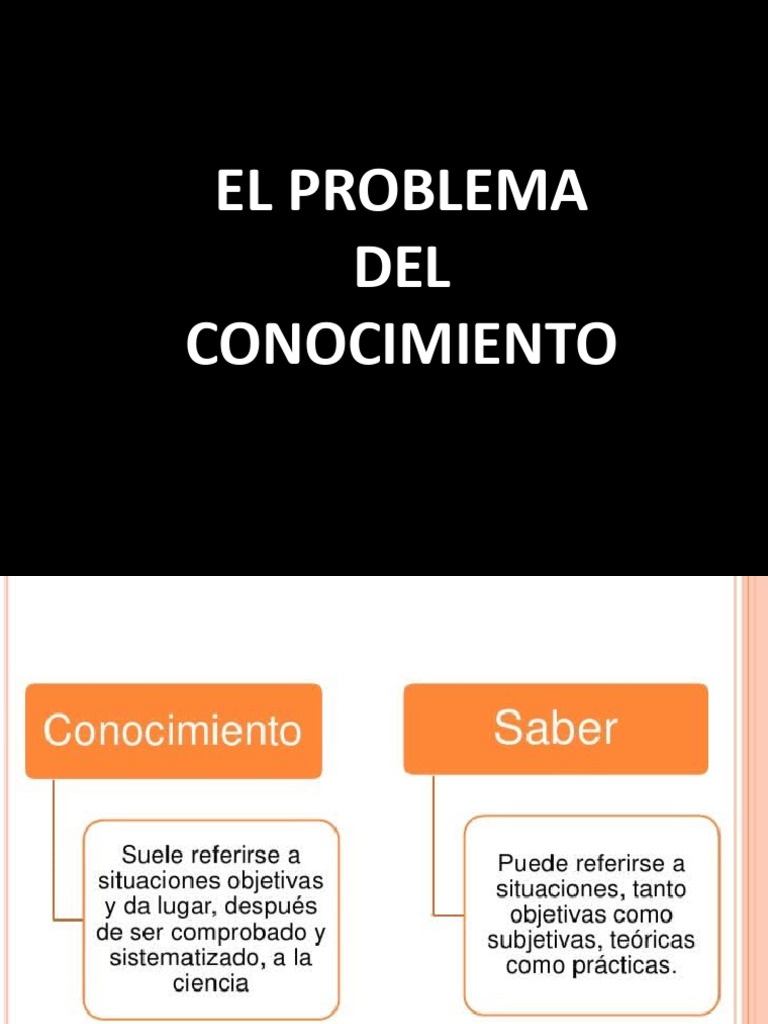 EL PROBLEMA DEL CONOCIMIENTO

Conocimiento

Suele referirse a situaciones objetivas y da lugar, después de ser comprobado y sistematizado, a la ciencia

Saber

Puede referirse a situaciones, tanto objetivas como subjetivas, teóricas como prácticas.